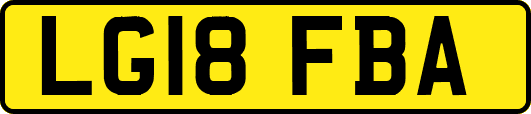 LG18 FBA